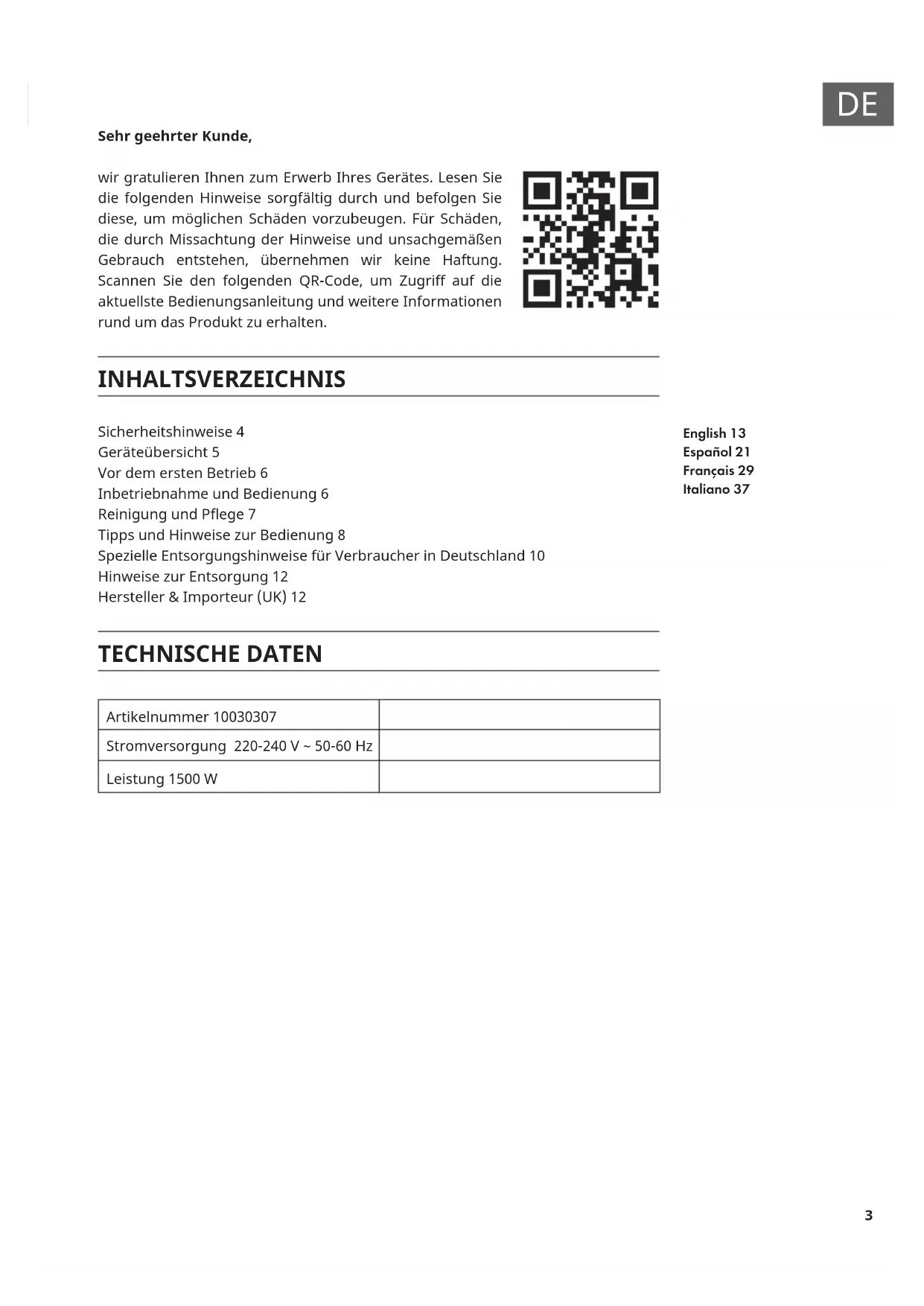 DE

Sehr geehrter Kunde,

wir gratulieren Ihnen zum Erwerb Ihres Gerätes. Lesen Sie die folgenden Hinweise sorgfältig durch und befolgen Sie diese, um möglichen Schäden vorzubeugen. Für Schäden, die durch Missachtung der Hinweise und unsachgemäßen Gebrauch entstehen, übernehmen wir keine Haftung. Scannen Sie den folgenden QR-Code, um Zugriff auf die aktuellste Bedienungsanleitung und weitere Informationen rund um das Produkt zu erhalten.

INHALTSVERZEICHNIS

Sicherheitshinweise 4
Geräteübersicht 5
Vor dem ersten Betrieb 6
Inbetriebnahme und Bedienung 6
Reinigung und Pflege 7
Tipps und Hinweise zur Bedienung 8
Spezielle Entsorgungshinweise für Verbraucher in Deutschland 10
Hinweise zur Entsorgung 12
Hersteller & Importeur (UK) 12

English 13
Español 21
Français 29
Italiano 37

TECHNISCHE DATEN

| Artikelnummer 10030307 | |
|---|---|
| Stromversorgung 220-240 V ~ 50-60 Hz | |
| Leistung 1500 W | |

3